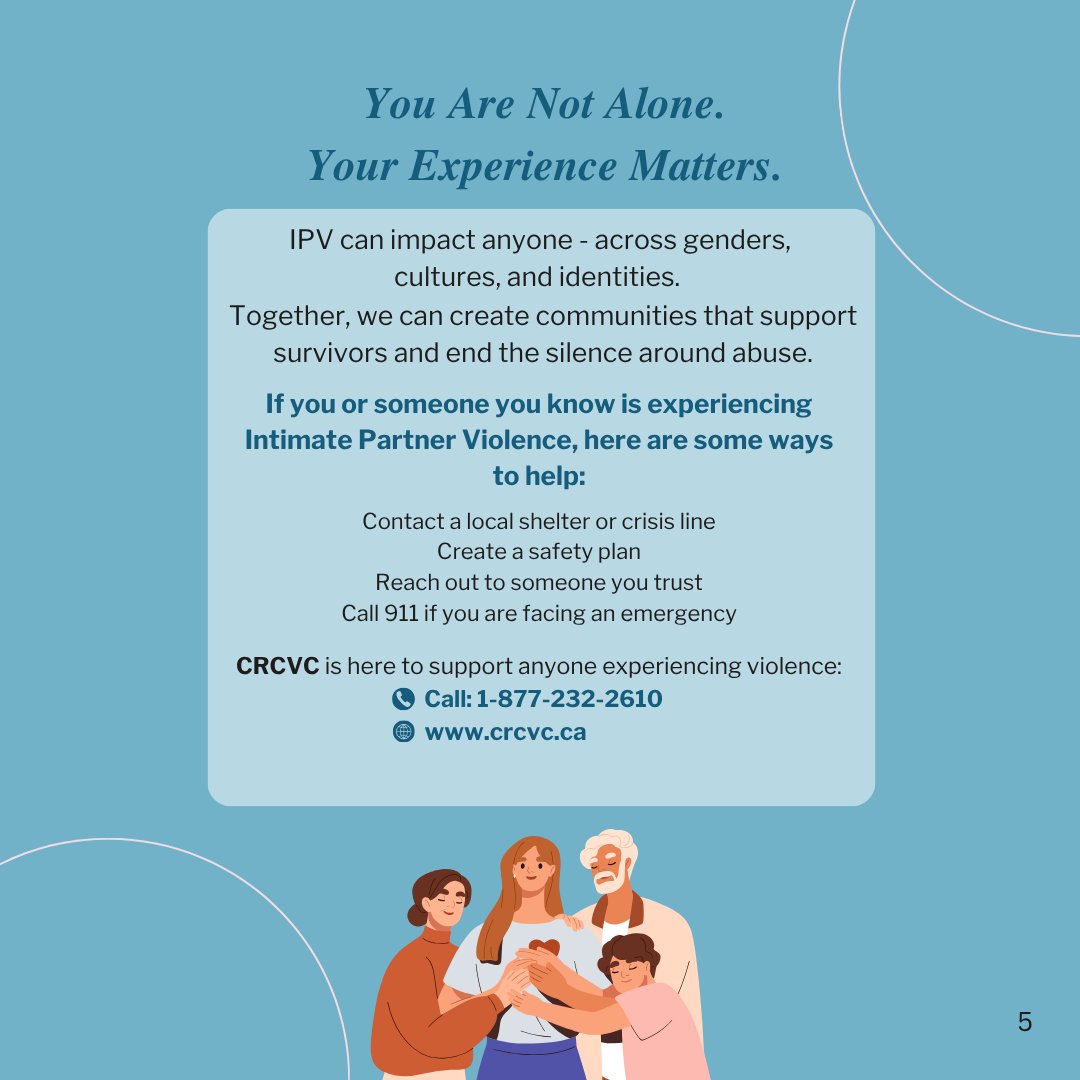 You Are Not Alone.
Your Experience Matters.

IPV can impact anyone - across genders, cultures, and identities.
Together, we can create communities that support survivors and end the silence around abuse.

If you or someone you know is experiencing Intimate Partner Violence, here are some ways to help:

Contact a local shelter or crisis line
Create a safety plan
Reach out to someone you trust
Call 911 if you are facing an emergency

CRCVC is here to support anyone experiencing violence:
Call: 1-877-232-2610
www.crcvc.ca

5